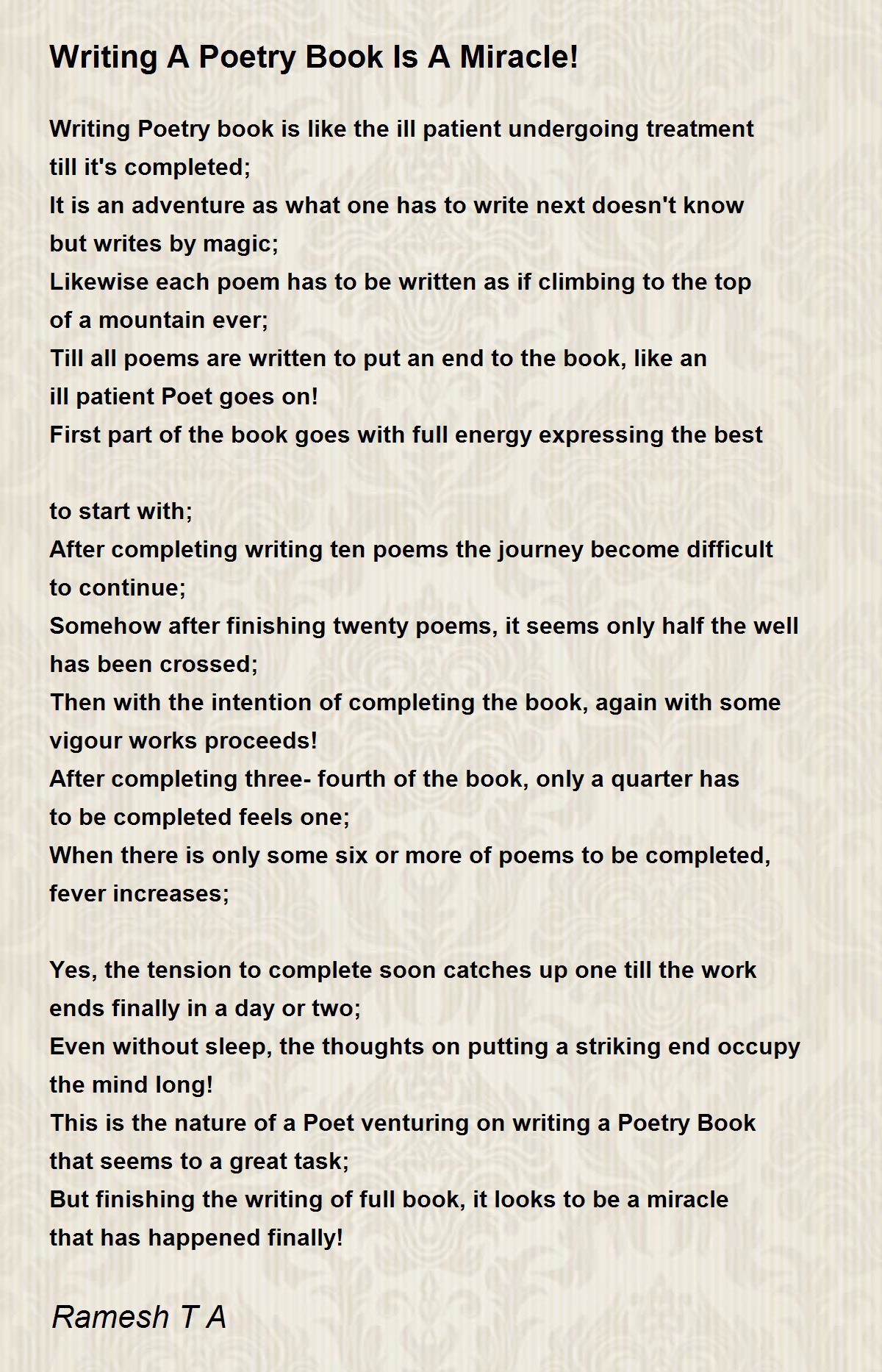 Writing A Poetry Book Is A Miracle!

Writing Poetry book is like the ill patient undergoing treatment till it's completed;
It is an adventure as what one has to write next doesn't know but writes by magic;
Likewise each poem has to be written as if climbing to the top of a mountain ever;
Till all poems are written to put an end to the book, like an ill patient Poet goes on!
First part of the book goes with full energy expressing the best

to start with;
After completing writing ten poems the journey become difficult to continue;
Somehow after finishing twenty poems, it seems only half the well has been crossed;
Then with the intention of completing the book, again with some vigour works proceeds!
After completing three- fourth of the book, only a quarter has to be completed feels one;
When there is only some six or more of poems to be completed, fever increases;

Yes, the tension to complete soon catches up one till the work ends finally in a day or two;
Even without sleep, the thoughts on putting a striking end occupy the mind long!
This is the nature of a Poet venturing on writing a Poetry Book that seems to a great task;
But finishing the writing of full book, it looks to be a miracle that has happened finally!

Ramesh T A